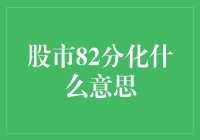 股市82分化什么意思